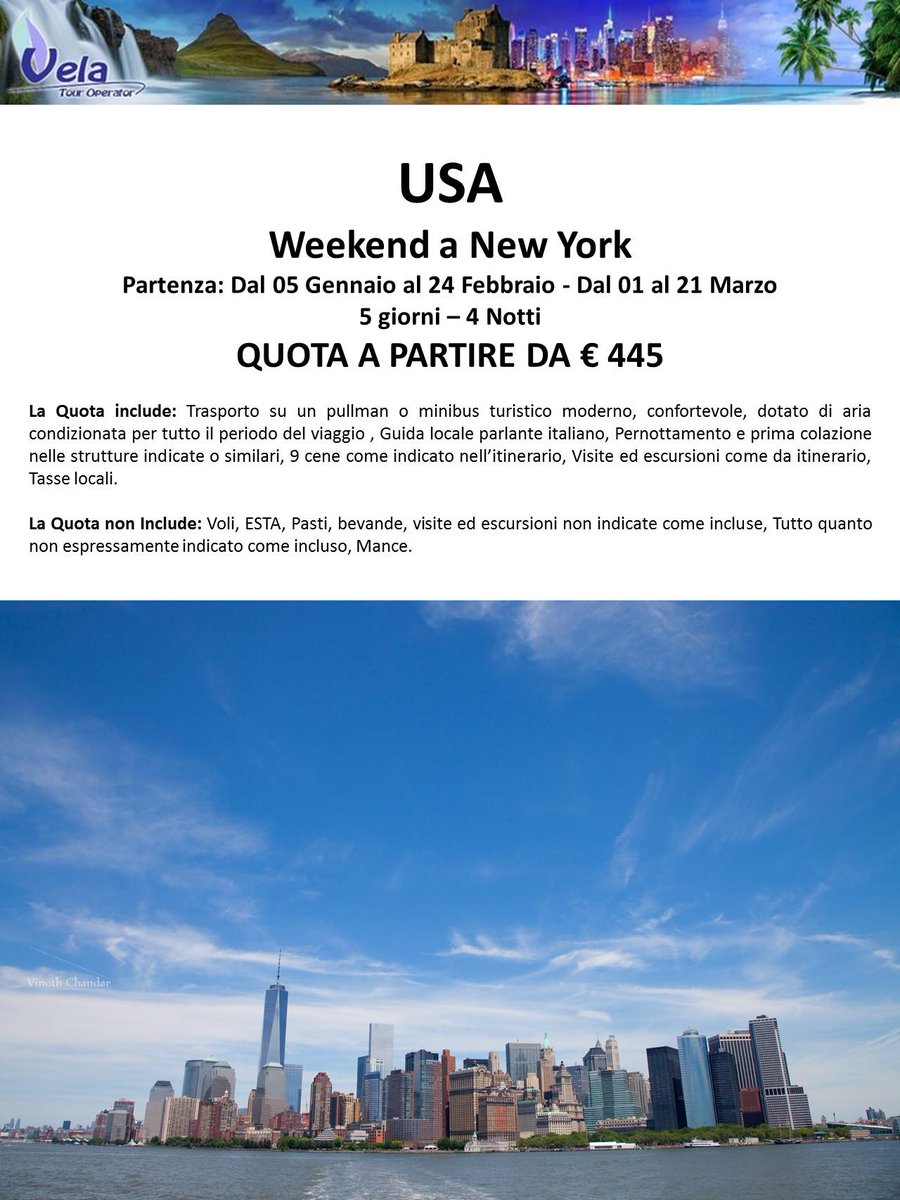 Vela
Tour Operator

USA

Weekend a New York

Partenza: Dal 05 Gennaio al 24 Febbraio - Dal 01 al 21 Marzo

5 giorni – 4 Notti

QUOTA A PARTIRE DA € 445

La Quota include: Trasporto su un pullman o minibus turistico moderno, confortevole, dotato di aria condizionata per tutto il periodo del viaggio , Guida locale parlante italiano, Pernottamento e prima colazione nelle strutture indicate o similari, 9 cene come indicato nell'itinerario, Visite ed escursioni come da itinerario, Tasse locali.

La Quota non Include: Voli, ESTA, Pasti, bevande, visite ed escursioni non indicate come incluse, Tutto quanto non espressamente indicato come incluso, Mance.

Vinoth Chandar